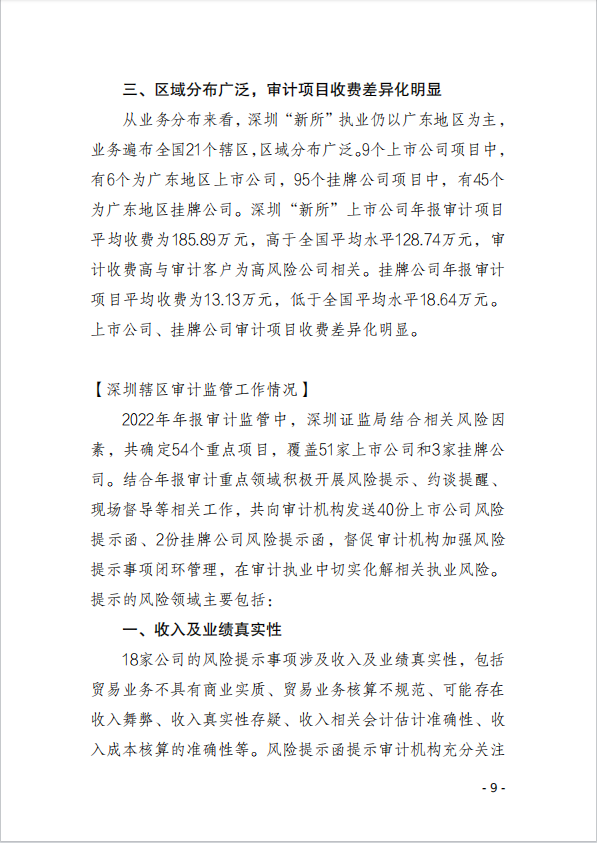 三、区域分布广泛，审计项目收费差异化明显

从业务分布来看，深圳“新所”执业仍以广东地区为主，业务遍布全国21个辖区，区域分布广泛。9个上市公司项目中，有6个为广东地区上市公司，95个挂牌公司项目中，有45个为广东地区挂牌公司。深圳“新所”上市公司年报审计项目平均收费为185.89万元，高于全国平均水平128.74万元，审计收费高与审计客户为高风险公司相关。挂牌公司年报审计项目平均收费为13.13万元，低于全国平均水平18.64万元。上市公司、挂牌公司审计项目收费差异化明显。

【深圳辖区审计监管工作情况】

2022年年报审计监管中，深圳证监局结合相关风险因素，共确定54个重点项目，覆盖51家上市公司和3家挂牌公司。结合年报审计重点领域积极开展风险提示、约谈提醒、现场督导等相关工作，共向审计机构发送40份上市公司风险提示函、2份挂牌公司风险提示函，督促审计机构加强风险提示事项闭环管理，在审计执业中切实化解相关执业风险。提示的风险领域主要包括：

一、收入及业绩真实性

18家公司的风险提示事项涉及收入及业绩真实性，包括贸易业务不具有商业实质、贸易业务核算不规范、可能存在收入舞弊、收入真实性存疑、收入相关会计估计准确性、收入成本核算的准确性等。风险提示函提示审计机构充分关注

- 9 -